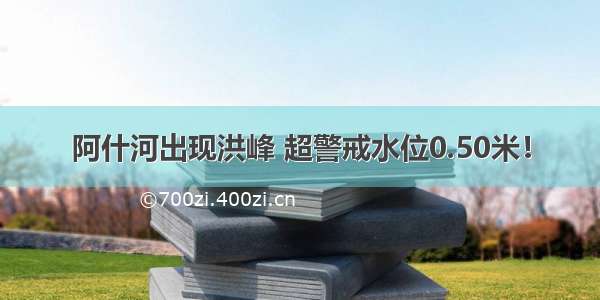 阿什河出现洪峰 超警戒水位0.50米！

©700zi.400zi.cn